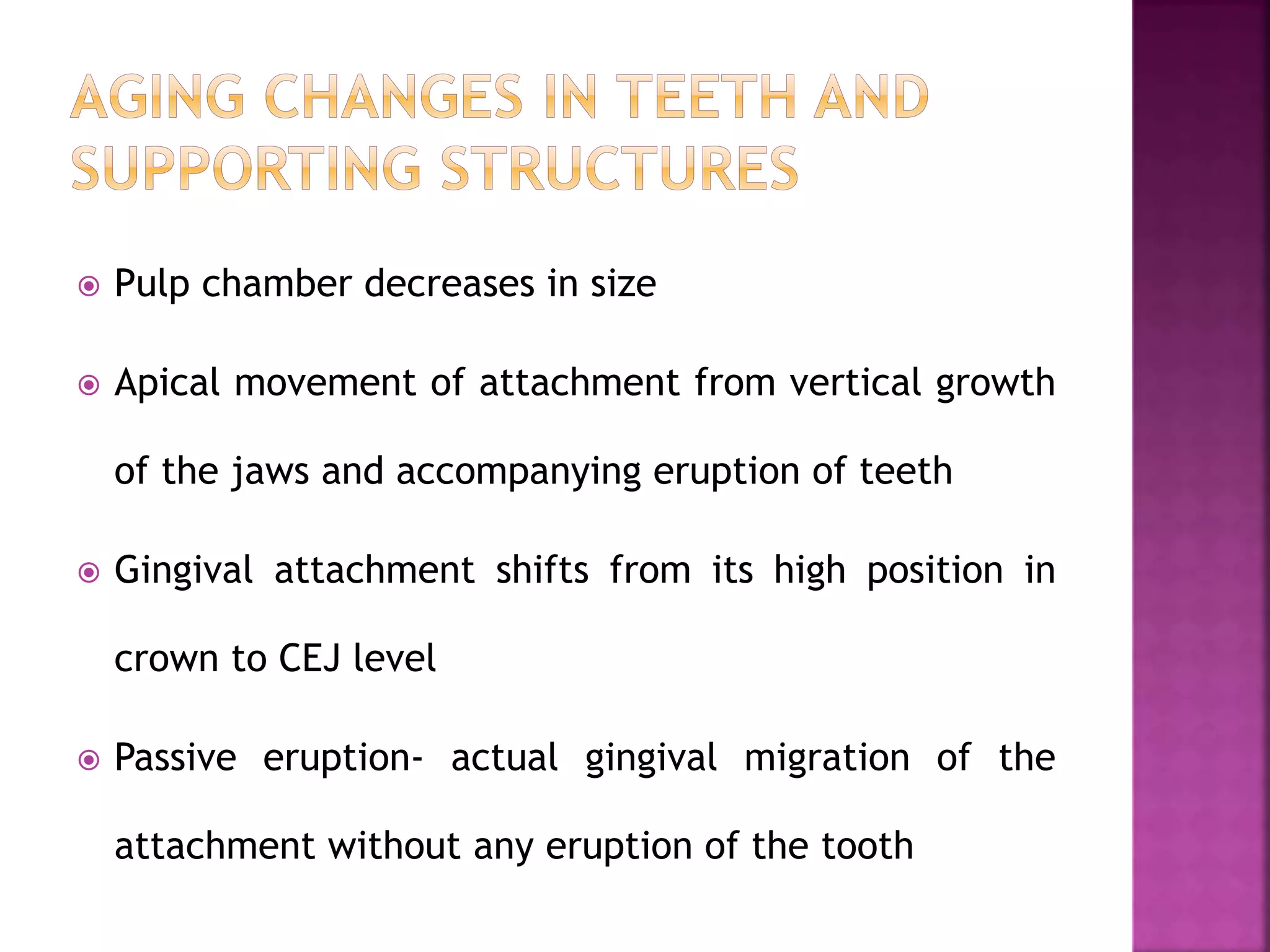 AGING CHANGES IN TEETH AND SUPPORTING STRUCTURES

Pulp chamber decreases in size

Apical movement of attachment from vertical growth of the jaws and accompanying eruption of teeth

Gingival attachment shifts from its high position in crown to CEJ level

Passive eruption- actual gingival migration of the attachment without any eruption of the tooth